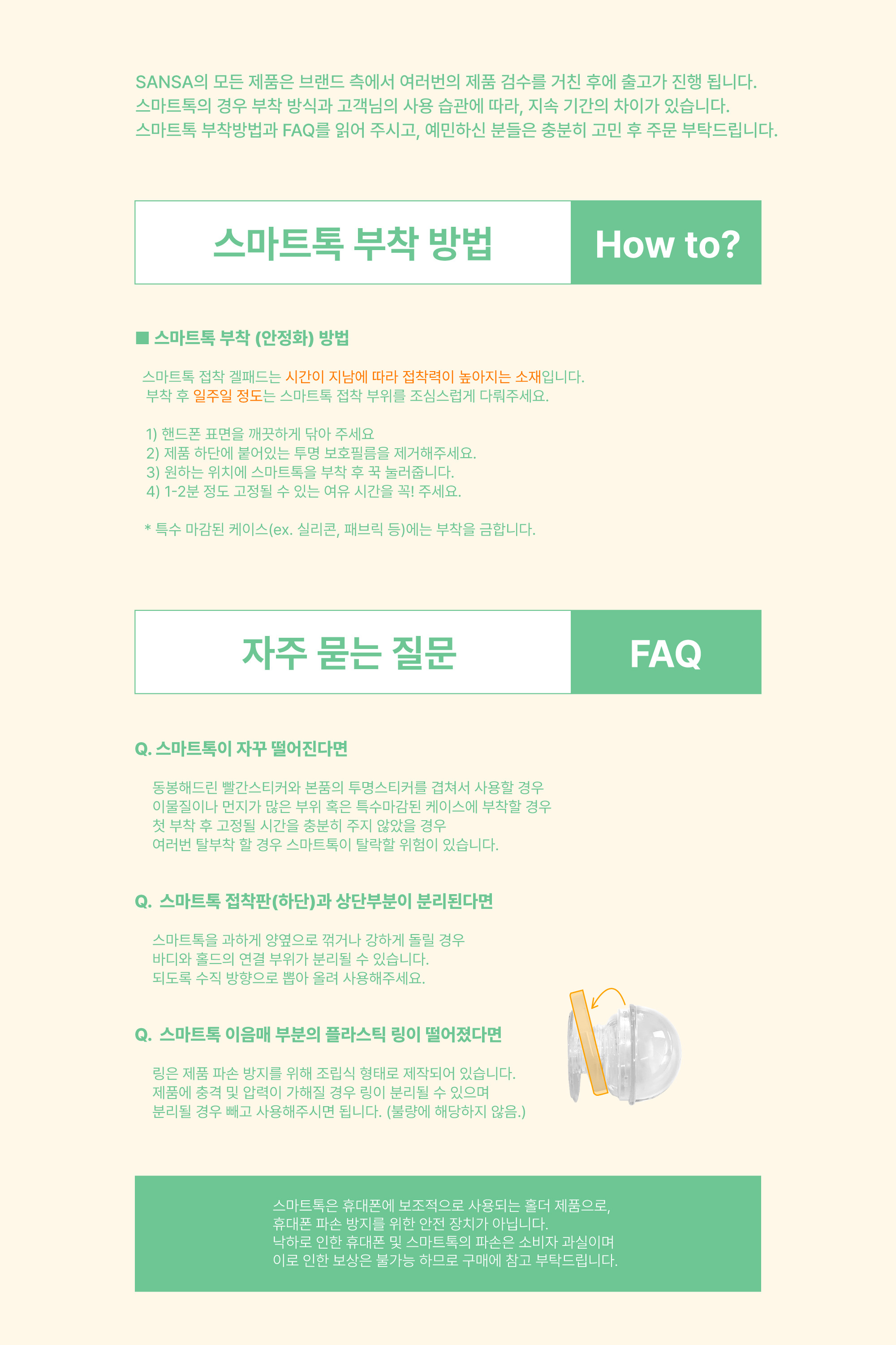 SANSA의 모든 제품은 브랜드 측에서 여러번의 제품 검수를 거친 후에 출고가 진행 됩니다.
스마트톡의 경우 부착 방식과 고객님의 사용 습관에 따라, 지속 기간의 차이가 있습니다.
스마트톡 부착방법과 FAQ를 읽어 주시고, 예민하신 분들은 충분히 고민 후 주문 부탁드립니다.

스마트톡 부착 방법

How to?

■ 스마트톡 부착 (안정화) 방법

스마트톡 접착 겔패드는 시간이 지남에 따라 접착력이 높아지는 소재입니다.
부착 후 일주일 정도는 스마트톡 접착 부위를 조심스럽게 다뤄주세요.

1) 핸드폰 표면을 깨끗하게 닦아 주세요
2) 제품 하단에 붙어있는 투명 보호필름을 제거해주세요.
3) 원하는 위치에 스마트톡을 부착 후 꾹 눌러줍니다.
4) 1-2분 정도 고정될 수 있는 여유 시간을 꼭! 주세요.

* 특수 마감된 케이스(ex. 실리콘, 패브릭 등)에는 부착을 금합니다.

자주 묻는 질문

FAQ

Q. 스마트톡이 자꾸 떨어진다면

동봉해드린 빨간스티커와 본품의 투명스티커를 겹쳐서 사용할 경우
이물질이나 먼지가 많은 부위 혹은 특수마감된 케이스에 부착할 경우
첫 부착 후 고정될 시간을 충분히 주지 않았을 경우
여러번 탈부착 할 경우 스마트톡이 탈락할 위험이 있습니다.

Q. 스마트톡 접착판(하단)과 상단부분이 분리된다면

스마트톡을 과하게 양옆으로 꺾거나 강하게 돌릴 경우
바디와 홀드의 연결 부위가 분리될 수 있습니다.
되도록 수직 방향으로 뽑아 올려 사용해주세요.

Q. 스마트톡 이음매 부분의 플라스틱 링이 떨어졌다면

링은 제품 파손 방지를 위해 조립식 형태로 제작되어 있습니다.
제품에 충격 및 압력이 가해질 경우 링이 분리될 수 있으며
분리될 경우 빼고 사용해주시면 됩니다. (불량에 해당하지 않음.)

스마트톡은 휴대폰에 보조적으로 사용되는 홀더 제품으로,
휴대폰 파손 방지를 위한 안전 장치가 아닙니다.
낙하로 인한 휴대폰 및 스마트톡의 파손은 소비자 과실이며
이로 인한 보상은 불가능 하므로 구매에 참고 부탁드립니다.